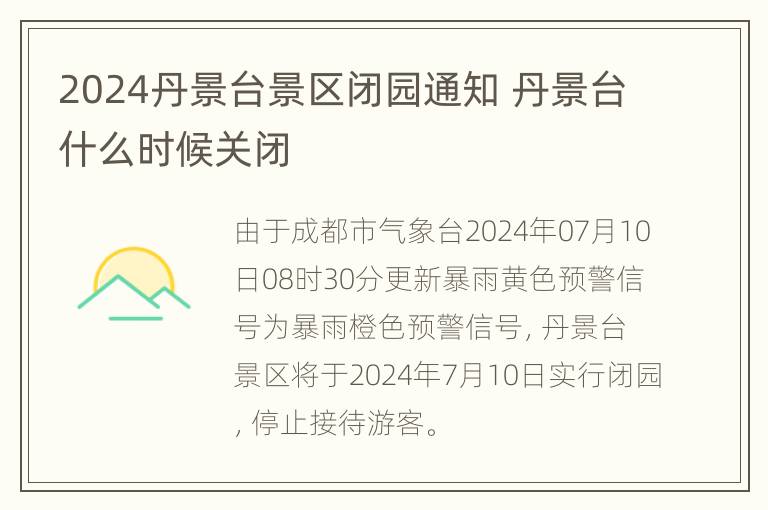 2024丹景台景区闭园通知 丹景台什么时候关闭

由于成都市气象台2024年07月10日08时30分更新暴雨黄色预警信号为暴雨橙色预警信号, 丹景台景区将于2024年7月10日实行闭园, 停止接待游客。